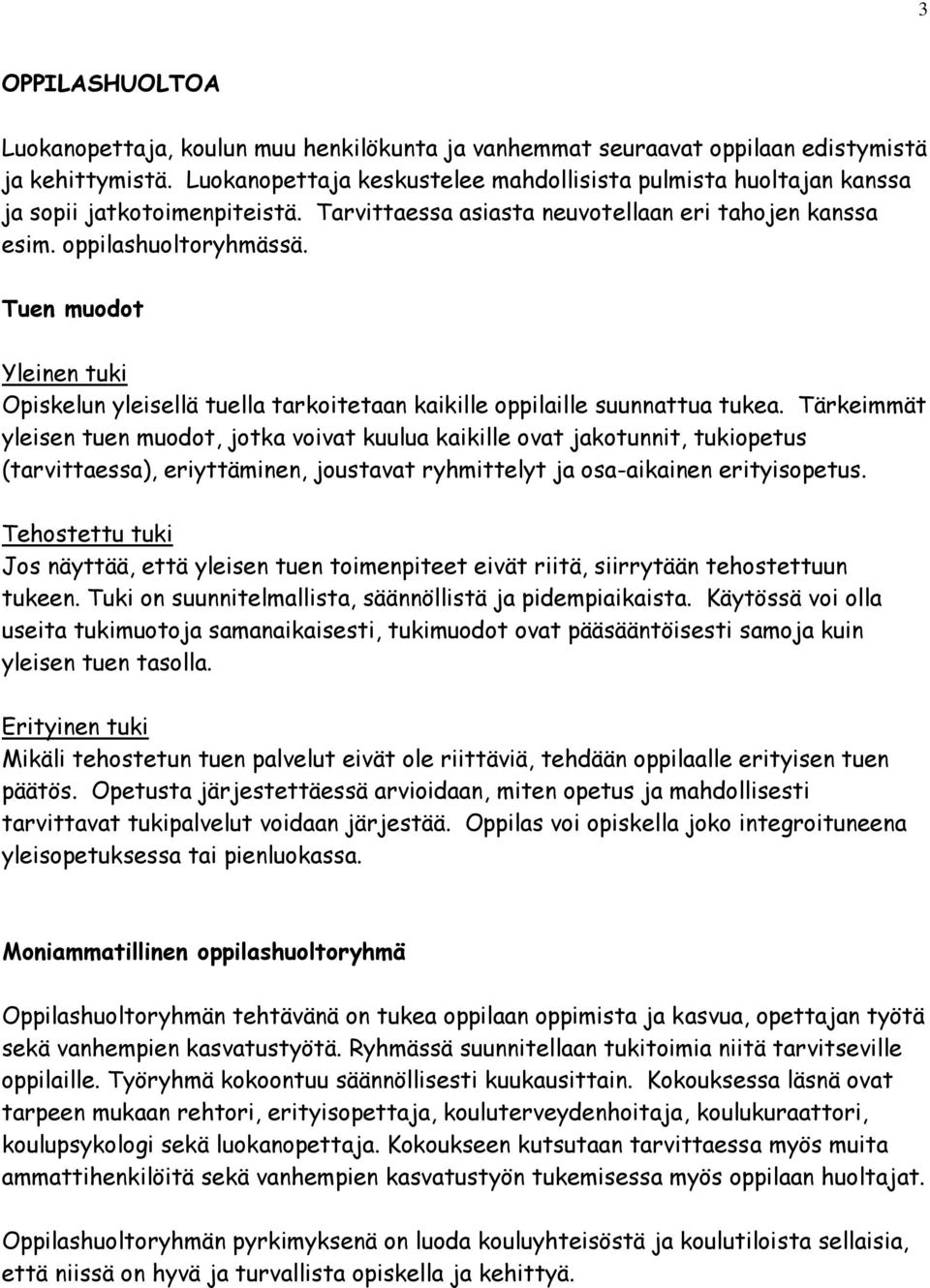 3

OPPILASHUOLTOA

Luokanopettaja, koulun muu henkilökunta ja vanhemmat seuraavat oppilaan edistymistä ja kehittymistä. Luokanopettaja keskustelee mahdollisista pulmista huoltajan kanssa ja sopii jatkotoimenpiteistä. Tarvittaessa asiasta neuvotellaan eri tahojen kanssa esim. oppilashuoltoryhmässä.

Tuen muodot

Yleinen tuki
Opiskelun yleisellä tuella tarkoitetaan kaikille oppilaille suunnattua tukea. Tärkeimmät yleisen tuen muodot, jotka voivat kuulua kaikille ovat jakotunnit, tukiopetus (tarvittaessa), eriyttäminen, joustavat ryhmittelyt ja osa-aikainen erityisopetus.

Tehostettu tuki
Jos näyttää, että yleisen tuen toimenpiteet eivät riitä, siirrytään tehostettuun tukeen. Tuki on suunnitelmallista, säännöllistä ja pidempiaikaista. Käytössä voi olla useita tukimuotoja samanaikaisesti, tukimuodot ovat pääsääntöisesti samoja kuin yleisen tuen tasolla.

Erityinen tuki
Mikäli tehostetun tuen palvelut eivät ole riittäviä, tehdään oppilaalle erityisen tuen päätös. Opetusta järjestettäessä arvioidaan, miten opetus ja mahdollisesti tarvittavat tukipalvelut voidaan järjestää. Oppilas voi opiskella joko integroituneena yleisopetuksessa tai pienluokassa.

Moniammatillinen oppilashuoltoryhmä

Oppilashuoltoryhmän tehtävänä on tukea oppilaan oppimista ja kasvua, opettajan työtä sekä vanhempien kasvatustyötä. Ryhmässä suunnitellaan tukitoimia niitä tarvitseville oppilaille. Työryhmä kokoontuu säännöllisesti kuukausittain. Kokouksessa läsnä ovat tarpeen mukaan rehtori, erityisopettaja, kouluterveydenhoitaja, koulukuraattori, koulupsykologi sekä luokanopettaja. Kokoukseen kutsutaan tarvittaessa myös muita ammattihenkilöitä sekä vanhempien kasvatustyön tukemisessa myös oppilaan huoltajat.

Oppilashuoltoryhmän pyrkimyksenä on luoda kouluyhteisöstä ja koulutiloista sellaisia, että niissä on hyvä ja turvallista opiskella ja kehittyä.